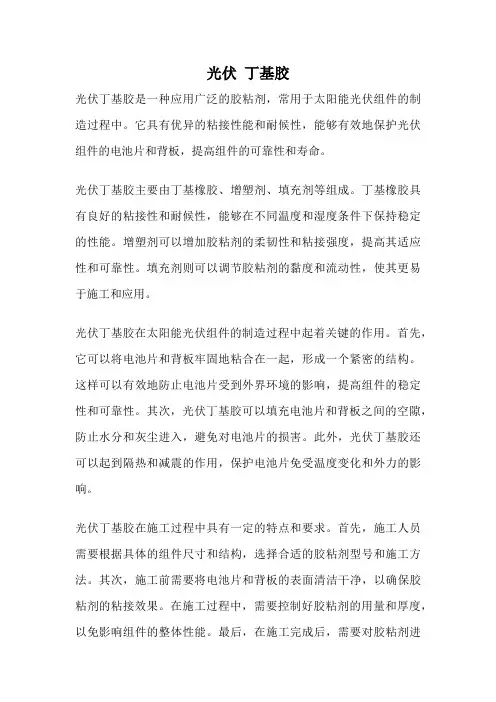 光伏 丁基胶

光伏丁基胶是一种应用广泛的胶粘剂，常用于太阳能光伏组件的制造过程中。它具有优异的粘接性能和耐候性，能够有效地保护光伏组件的电池片和背板，提高组件的可靠性和寿命。

光伏丁基胶主要由丁基橡胶、增塑剂、填充剂等组成。丁基橡胶具有良好的粘接性和耐候性，能够在不同温度和湿度条件下保持稳定的性能。增塑剂可以增加胶粘剂的柔韧性和粘接强度，提高其适应性和可靠性。填充剂则可以调节胶粘剂的黏度和流动性，使其更易于施工和应用。

光伏丁基胶在太阳能光伏组件的制造过程中起着关键的作用。首先，它可以将电池片和背板牢固地粘合在一起，形成一个紧密的结构。这样可以有效地防止电池片受到外界环境的影响，提高组件的稳定性和可靠性。其次，光伏丁基胶可以填充电池片和背板之间的空隙，防止水分和灰尘进入，避免对电池片的损害。此外，光伏丁基胶还可以起到隔热和减震的作用，保护电池片免受温度变化和外力的影响。

光伏丁基胶在施工过程中具有一定的特点和要求。首先，施工人员需要根据具体的组件尺寸和结构，选择合适的胶粘剂型号和施工方法。其次，施工前需要将电池片和背板的表面清洁干净，以确保胶粘剂的粘接效果。在施工过程中，需要控制好胶粘剂的用量和厚度，以免影响组件的整体性能。最后，在施工完成后，需要对胶粘剂进